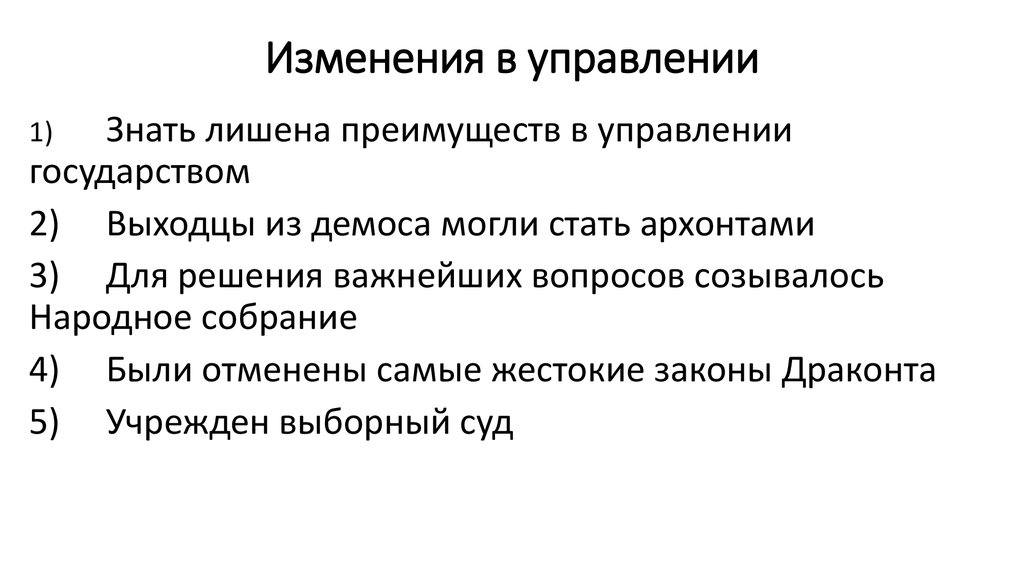 Изменения в управлении

1) Знать лишена преимуществ в управлении государством

2) Выходцы из демоса могли стать архонтами

3) Для решения важнейших вопросов созывалось Народное собрание

4) Были отменены самые жестокие законы Драконта

5) Учрежден выборный суд